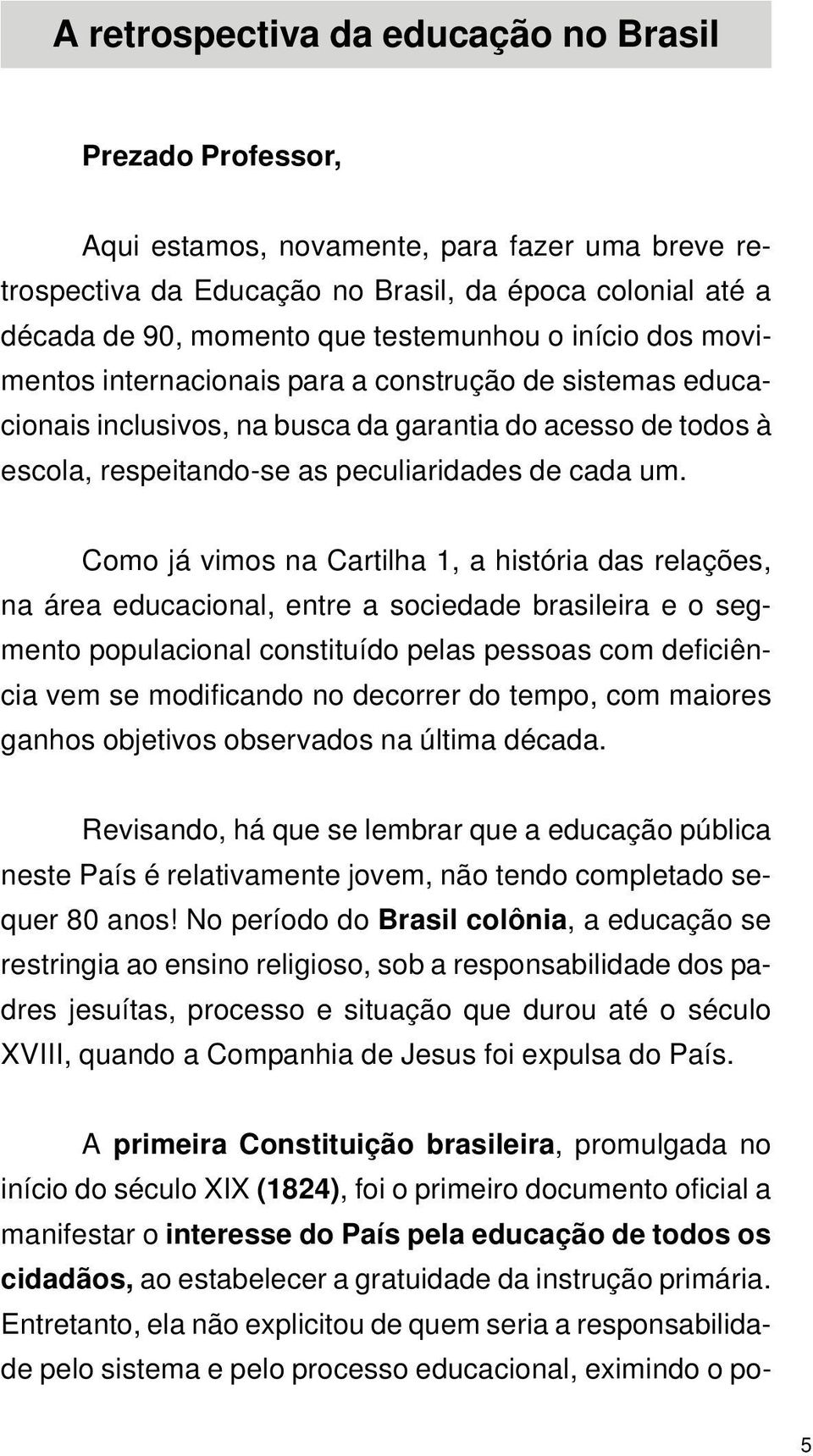 A retrospectiva da educação no Brasil

Prezado Professor,

Aqui estamos, novamente, para fazer uma breve retrospectiva da Educação no Brasil, da época colonial até a década de 90, momento que testemunhou o início dos movimentos internacionais para a construção de sistemas educacionais inclusivos, na busca da garantia do acesso de todos à escola, respeitando-se as peculiaridades de cada um.

Como já vimos na Cartilha 1, a história das relações, na área educacional, entre a sociedade brasileira e o segmento populacional constituído pelas pessoas com deficiência vem se modificando no decorrer do tempo, com maiores ganhos objetivos observados na última década.

Revisando, há que se lembrar que a educação pública neste País é relativamente jovem, não tendo completado sequer 80 anos! No período do Brasil colônia, a educação se restringia ao ensino religioso, sob a responsabilidade dos padres jesuítas, processo e situação que durou até o século XVIII, quando a Companhia de Jesus foi expulsa do País.

A primeira Constituição brasileira, promulgada no início do século XIX (1824), foi o primeiro documento oficial a manifestar o interesse do País pela educação de todos os cidadãos, ao estabelecer a gratuidade da instrução primária. Entretanto, ela não explicitou de quem seria a responsabilidade pelo sistema e pelo processo educacional, eximindo o po-

5